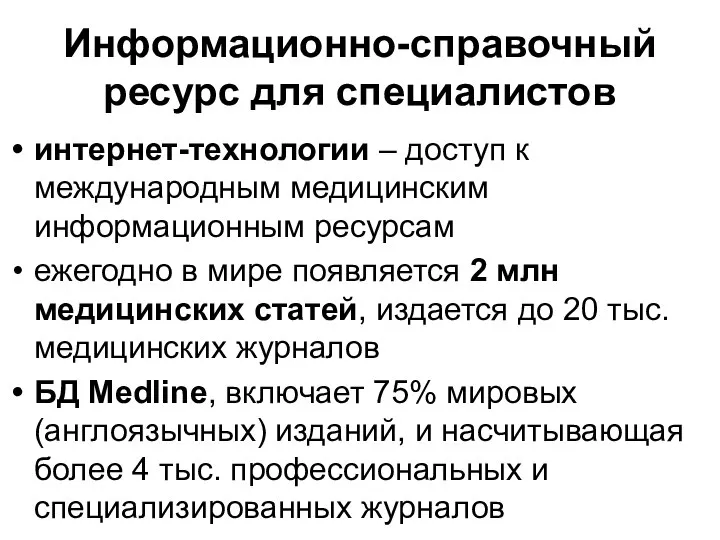 Информационно-справочный ресурс для специалистов

• интернет-технологии – доступ к международным медицинским информационным ресурсам

• ежегодно в мире появляется 2 млн медицинских статей, издается до 20 тыс. медицинских журналов

• БД Medline, включает 75% мировых (англоязычных) изданий, и насчитывающая более 4 тыс. профессиональных и специализированных журналов